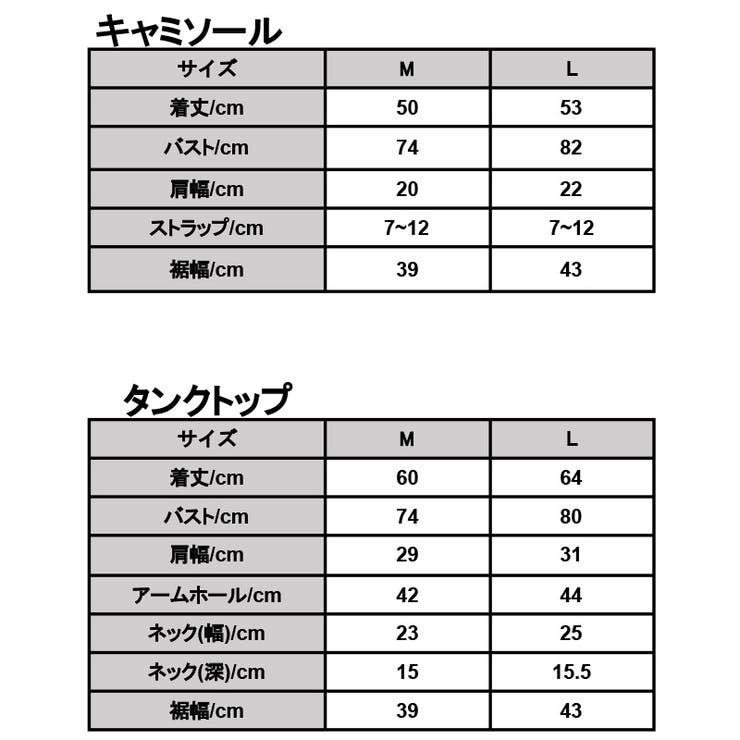 キャミソール

| サイズ | M | L |
|---|---|---|
| 着丈/cm | 50 | 53 |
| バスト/cm | 74 | 82 |
| 肩幅/cm | 20 | 22 |
| ストラップ/cm | 7~12 | 7~12 |
| 裾幅/cm | 39 | 43 |

タンクトップ

| サイズ | M | L |
|---|---|---|
| 着丈/cm | 60 | 64 |
| バスト/cm | 74 | 80 |
| 肩幅/cm | 29 | 31 |
| アームホール/cm | 42 | 44 |
| ネック(幅)/cm | 23 | 25 |
| ネック(深)/cm | 15 | 15.5 |
| 裾幅/cm | 39 | 43 |